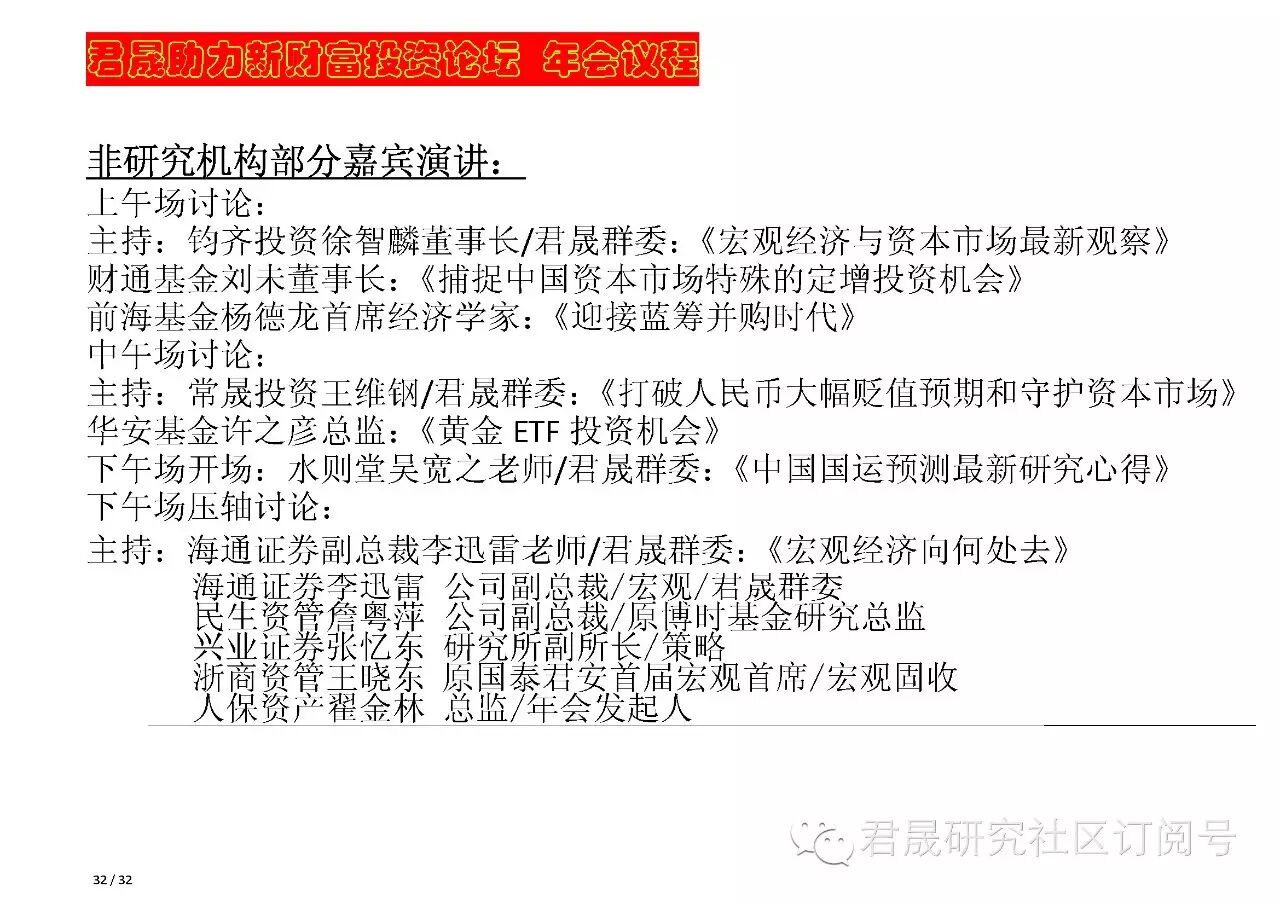 君晟助力新财富投资论坛 年会议程

非研究机构部分嘉宾演讲：
上午场讨论：
主持：钧齐投资徐智麟董事长/君晟群委：《宏观经济与资本市场最新观察》
财通基金刘未董事长：《捕捉中国资本市场特殊的定增投资机会》
前海基金杨德龙首席经济学家：《迎接蓝筹并购时代》
中午场讨论：
主持：常晟投资王维钢/君晟群委：《打破人民币大幅贬值预期和守护资本市场》
华安基金许之彦总监：《黄金 ETF 投资机会》
下午场开场：水则堂吴宽之老师/君晟群委：《中国国运预测最新研究心得》
下午场压轴讨论：
主持：海通证券副总裁李迅雷老师/君晟群委：《宏观经济向何处去》
海通证券李迅雷 公司副总裁/宏观/君晟群委
民生资管詹粤萍 公司副总裁/原博时基金研究总监
兴业证券张忆东 研究所副所长/策略
浙商资管王晓东 原国泰君安首届宏观首席/宏观固收
人保资产翟金林 总监/年会发起人

君晟研究社区订阅号

32 / 32